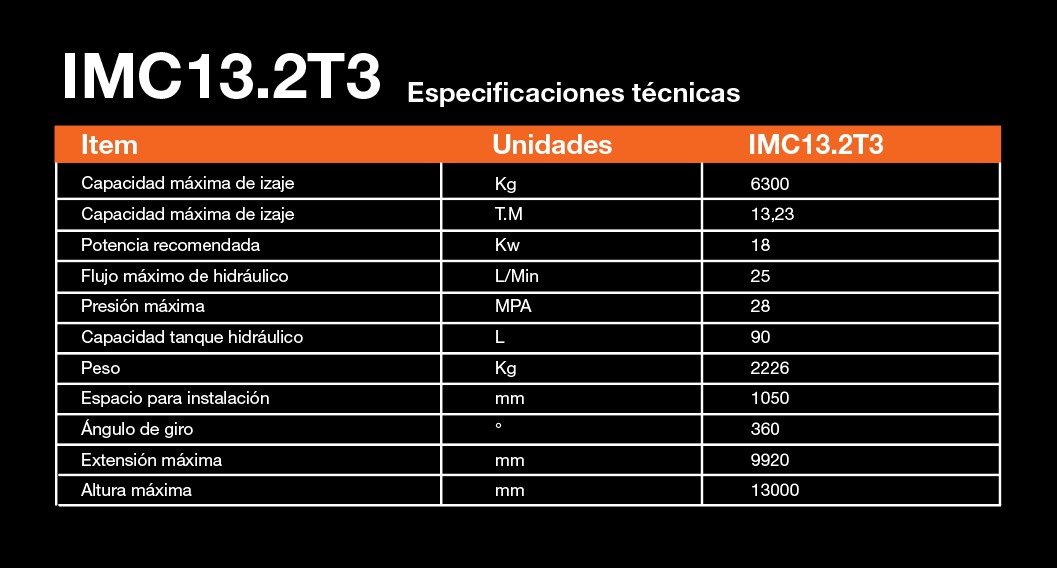 IMC13.2T3 Especificaciones técnicas

| Item | Unidades | IMC13.2T3 |
|---|---|---|
| Capacidad máxima de izaje | Kg | 6300 |
| Capacidad máxima de izaje | T.M | 13,23 |
| Potencia recomendada | Kw | 18 |
| Flujo máximo de hidráulico | L/Min | 25 |
| Presión máxima | MPA | 28 |
| Capacidad tanque hidráulico | L | 90 |
| Peso | Kg | 2226 |
| Espacio para instalación | mm | 1050 |
| Ángulo de giro | ° | 360 |
| Extensión máxima | mm | 9920 |
| Altura máxima | mm | 13000 |